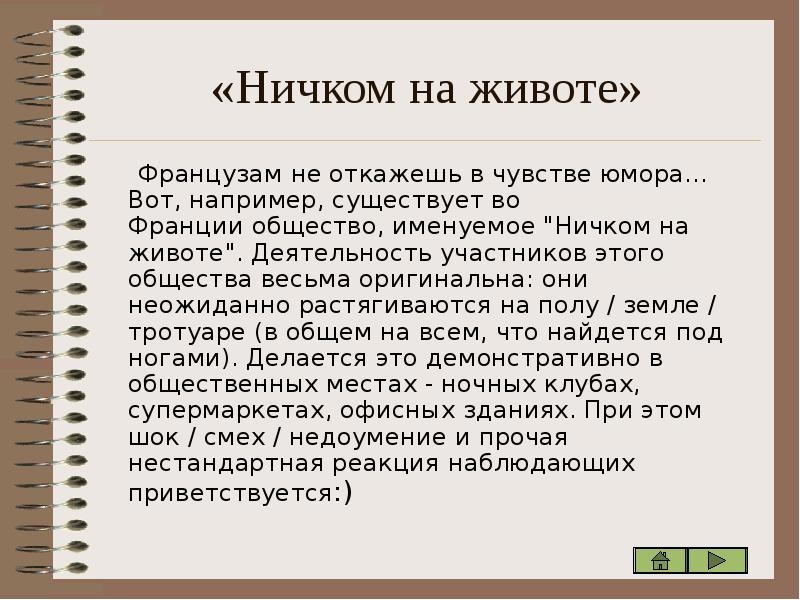 «Ничком на животе»

Французам не откажешь в чувстве юмора… Вот, например, существует во Франции общество, именуемое "Ничком на животе". Деятельность участников этого общества весьма оригинальна: они неожиданно растягиваются на полу / земле / тротуаре (в общем на всем, что найдется под ногами). Делается это демонстративно в общественных местах - ночных клубах, супермаркетах, офисных зданиях. При этом шок / смех / недоумение и прочая нестандартная реакция наблюдающих приветствуется:)